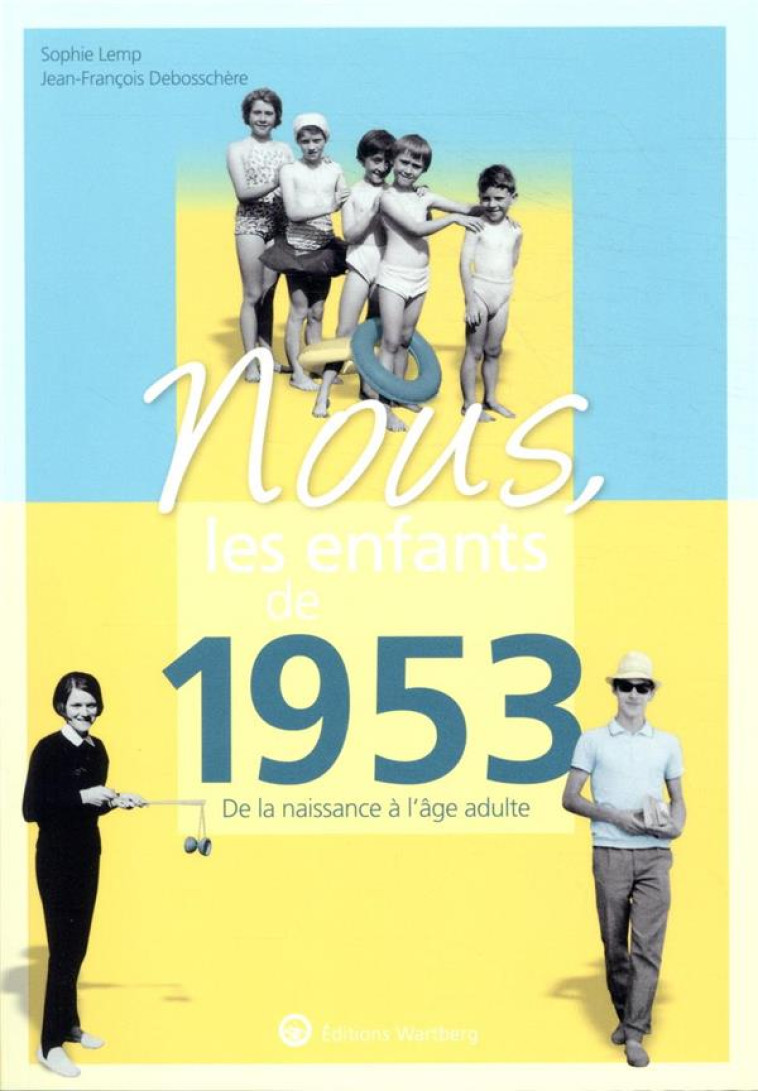 Sophie Lemp
Jean-François Debosschère

Nous,
les enfants
de
1953

De la naissance à l'âge adulte

Éditions Wartberg